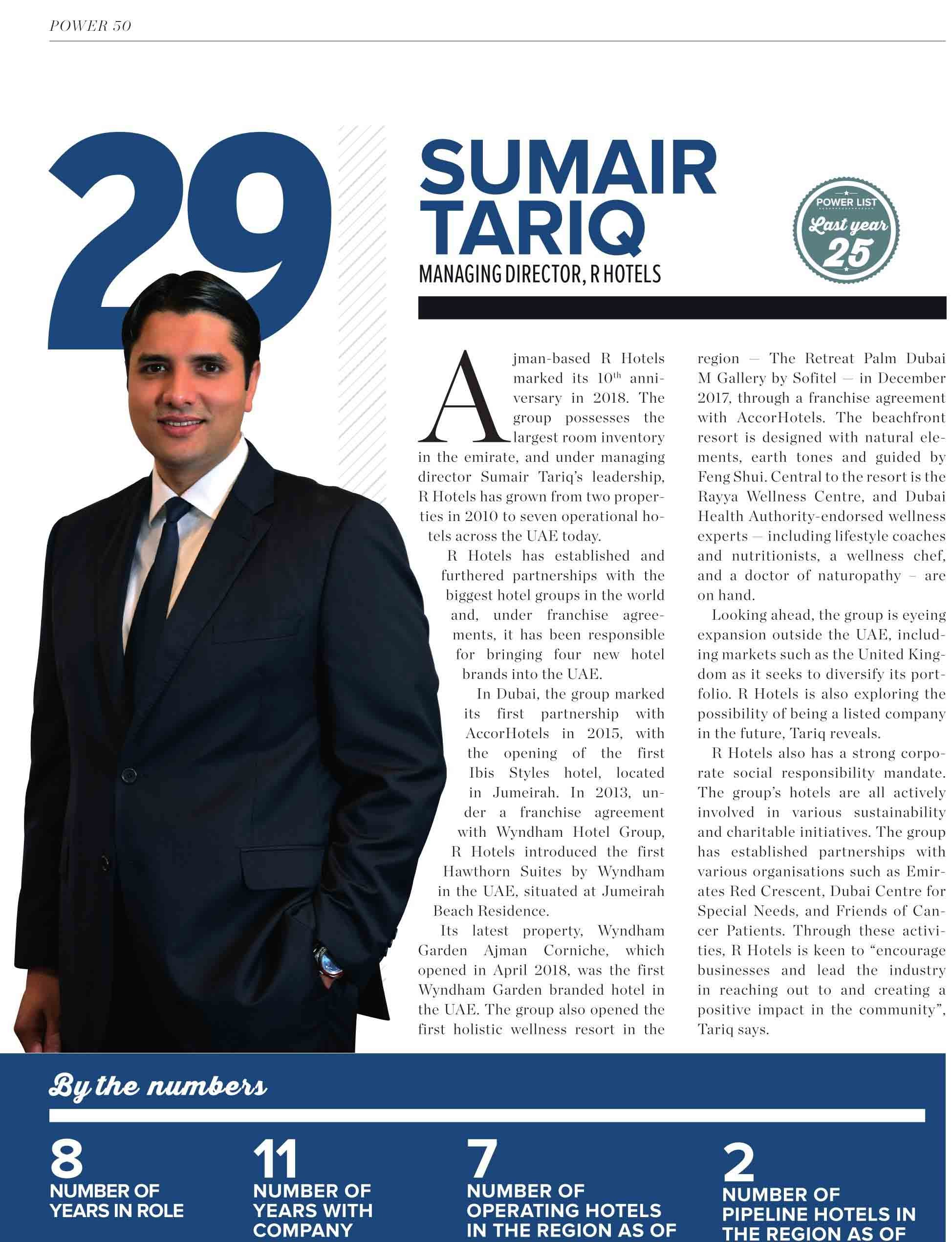 POWER 50

29

SUMAIR TARIQ

MANAGING DIRECTOR, R HOTELS

POWER LIST
Last year
25

Ajman-based R Hotels marked its 10$^{th}$ anniversary in 2018. The group possesses the largest room inventory in the emirate, and under managing director Sumair Tariq's leadership, R Hotels has grown from two properties in 2010 to seven operational hotels across the UAE today.

R Hotels has established and furthered partnerships with the biggest hotel groups in the world and, under franchise agreements, it has been responsible for bringing four new hotel brands into the UAE.

In Dubai, the group marked its first partnership with AccorHotels in 2015, with the opening of the first Ibis Styles hotel, located in Jumeirah. In 2013, under a franchise agreement with Wyndham Hotel Group, R Hotels introduced the first Hawthorn Suites by Wyndham in the UAE, situated at Jumeirah Beach Residence.

Its latest property, Wyndham Garden Ajman Corniche, which opened in April 2018, was the first Wyndham Garden branded hotel in the UAE. The group also opened the first holistic wellness resort in the region — The Retreat Palm Dubai M Gallery by Sofitel — in December 2017, through a franchise agreement with AccorHotels. The beachfront resort is designed with natural elements, earth tones and guided by Feng Shui. Central to the resort is the Rayya Wellness Centre, and Dubai Health Authority-endorsed wellness experts — including lifestyle coaches and nutritionists, a wellness chef, and a doctor of naturopathy – are on hand.

Looking ahead, the group is eyeing expansion outside the UAE, including markets such as the United Kingdom as it seeks to diversify its portfolio. R Hotels is also exploring the possibility of being a listed company in the future, Tariq reveals.

R Hotels also has a strong corporate social responsibility mandate. The group's hotels are all actively involved in various sustainability and charitable initiatives. The group has established partnerships with various organisations such as Emirates Red Crescent, Dubai Centre for Special Needs, and Friends of Cancer Patients. Through these activities, R Hotels is keen to "encourage businesses and lead the industry in reaching out to and creating a positive impact in the community", Tariq says.

By the numbers

8
NUMBER OF YEARS IN ROLE

11
NUMBER OF YEARS WITH COMPANY

7
NUMBER OF OPERATING HOTELS IN THE REGION AS OF

2
NUMBER OF PIPELINE HOTELS IN THE REGION AS OF